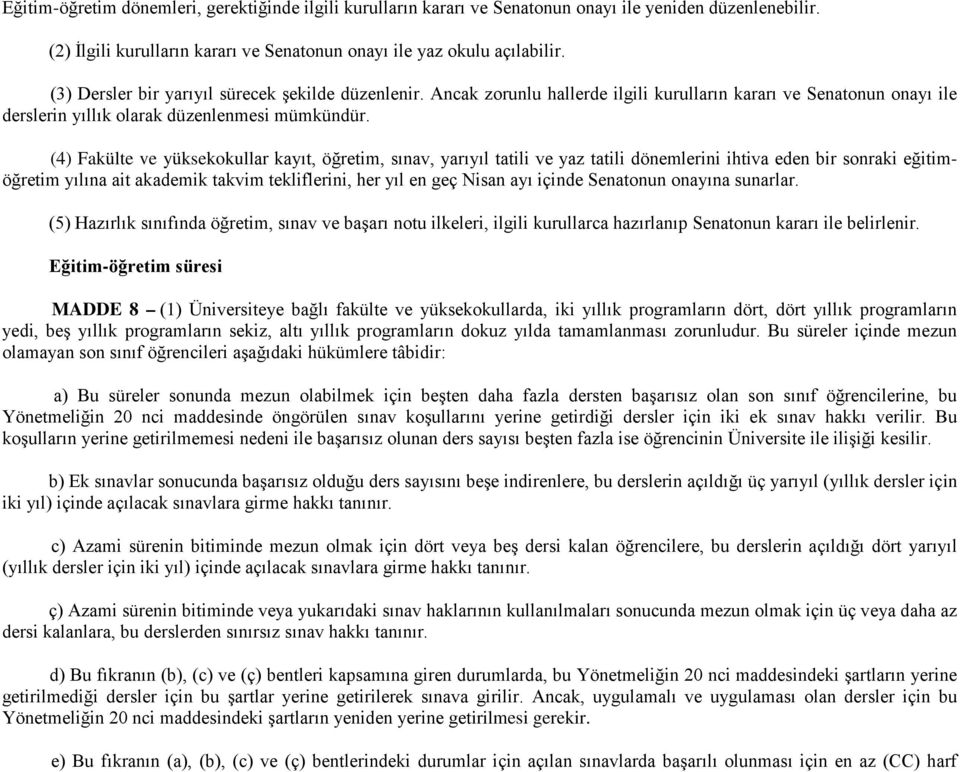 Eğitim-öğretim dönemleri, gerektiğinde ilgili kurulların kararı ve Senatonun onayı ile yeniden düzenlenebilir.

(2) İlgili kurulların kararı ve Senatonun onayı ile yaz okulu açılabilir.

(3) Dersler bir yarıyıl sürecek şekilde düzenlenir. Ancak zorunlu hallerde ilgili kurulların kararı ve Senatonun onayı ile derslerin yıllık olarak düzenlenmesi mümkündür.

(4) Fakülte ve yüksekokullar kayıt, öğretim, sınav, yarıyıl tatili ve yaz tatili dönemlerini ihtiva eden bir sonraki eğitim-öğretim yılına ait akademik takvim tekliflerini, her yıl en geç Nisan ayı içinde Senatonun onayına sunarlar.

(5) Hazırlık sınıfında öğretim, sınav ve başarı notu ilkeleri, ilgili kurullarca hazırlanıp Senatonun kararı ile belirlenir.

Eğitim-öğretim süresi

MADDE 8 – (1) Üniversiteye bağlı fakülte ve yüksekokullarda, iki yıllık programların dört, dört yıllık programların yedi, beş yıllık programların sekiz, altı yıllık programların dokuz yılda tamamlanması zorunludur. Bu süreler içinde mezun olamayan son sınıf öğrencileri aşağıdaki hükümlere tâbidir:

a) Bu süreler sonunda mezun olabilmek için beşten daha fazla dersten başarısız olan son sınıf öğrencilerine, bu Yönetmeliğin 20 nci maddesinde öngörülen sınav koşullarını yerine getirdiği dersler için iki ek sınav hakkı verilir. Bu koşulların yerine getirilmemesi nedeni ile başarısız olunan ders sayısı beşten fazla ise öğrencinin Üniversite ile ilişiği kesilir.

b) Ek sınavlar sonucunda başarısız olduğu ders sayısını beşe indirenlere, bu derslerin açıldığı üç yarıyıl (yıllık dersler için iki yıl) içinde açılacak sınavlara girme hakkı tanınır.

c) Azami sürenin bitiminde mezun olmak için dört veya beş dersi kalan öğrencilere, bu derslerin açıldığı dört yarıyıl (yıllık dersler için iki yıl) içinde açılacak sınavlara girme hakkı tanınır.

ç) Azami sürenin bitiminde veya yukarıdaki sınav haklarının kullanılmaları sonucunda mezun olmak için üç veya daha az dersi kalanlara, bu derslerden sınırsız sınav hakkı tanınır.

d) Bu fıkranın (b), (c) ve (ç) bentleri kapsamına giren durumlarda, bu Yönetmeliğin 20 nci maddesindeki şartların yerine getirilmediği dersler için bu şartlar yerine getirilerek sınava girilir. Ancak, uygulamalı ve uygulaması olan dersler için bu Yönetmeliğin 20 nci maddesindeki şartların yeniden yerine getirilmesi gerekir.

e) Bu fıkranın (a), (b), (c) ve (ç) bentlerindeki durumlar için açılan sınavlarda başarılı olunması için en az (CC) harf